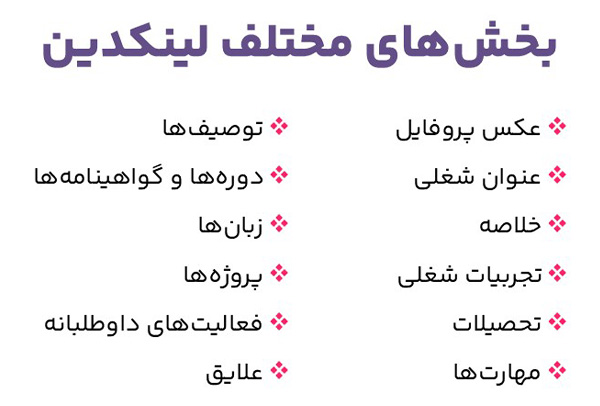 بخش‌های مختلف لینکدین

❖ عکس پروفایل
❖ عنوان شغلی
❖ خلاصه
❖ تجربیات شغلی
❖ تحصیلات
❖ مهارت‌ها

❖ توصیف‌ها
❖ دوره‌ها و گواهینامه‌ها
❖ زبان‌ها
❖ پروژه‌ها
❖ فعالیت‌های داوطلبانه
❖ علایق